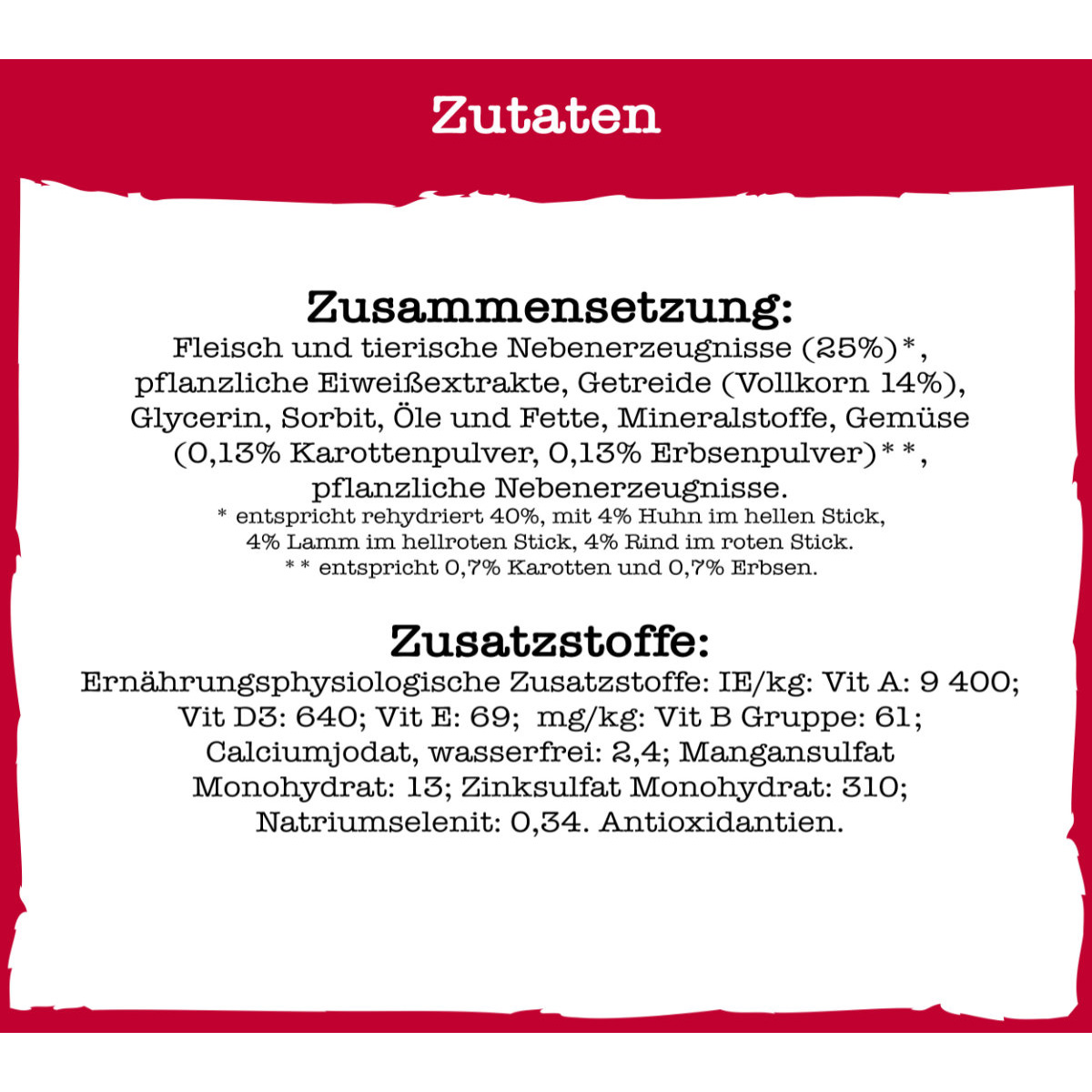 Zutaten

Zusammensetzung:
Fleisch und tierische Nebenerzeugnisse (25%)*, pflanzliche Eiweißextrakte, Getreide (Vollkorn 14%), Glycerin, Sorbit, Öle und Fette, Mineralstoffe, Gemüse (0,13% Karottenpulver, 0,13% Erbsenpulver)**, pflanzliche Nebenerzeugnisse.
* entspricht rehydriert 40%, mit 4% Huhn im hellen Stick, 4% Lamm im hellroten Stick, 4% Rind im roten Stick.
** entspricht 0,7% Karotten und 0,7% Erbsen.

Zusatzstoffe:
Ernährungsphysiologische Zusatzstoffe: IE/kg: Vit A: 9 400; Vit D3: 640; Vit E: 69; mg/kg: Vit B Gruppe: 61; Calciumjodat, wasserfrei: 2,4; Mangansulfat Monohydrat: 13; Zinksulfat Monohydrat: 310; Natriumselenit: 0,34. Antioxidantien.